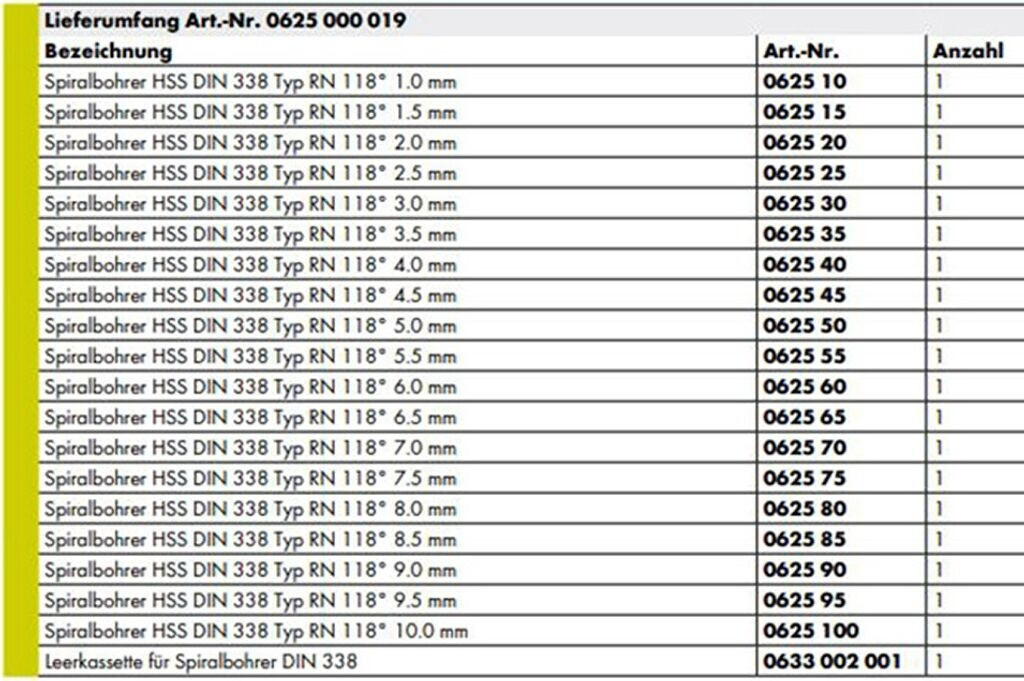 Lieferumfang Art.-Nr. 0625 000 019

| Bezeichnung | Art.-Nr. | Anzahl |
|---|---|---|
| Spiralbohrer HSS DIN 338 Typ RN 118° 1.0 mm | 0625 10 | 1 |
| Spiralbohrer HSS DIN 338 Typ RN 118° 1.5 mm | 0625 15 | 1 |
| Spiralbohrer HSS DIN 338 Typ RN 118° 2.0 mm | 0625 20 | 1 |
| Spiralbohrer HSS DIN 338 Typ RN 118° 2.5 mm | 0625 25 | 1 |
| Spiralbohrer HSS DIN 338 Typ RN 118° 3.0 mm | 0625 30 | 1 |
| Spiralbohrer HSS DIN 338 Typ RN 118° 3.5 mm | 0625 35 | 1 |
| Spiralbohrer HSS DIN 338 Typ RN 118° 4.0 mm | 0625 40 | 1 |
| Spiralbohrer HSS DIN 338 Typ RN 118° 4.5 mm | 0625 45 | 1 |
| Spiralbohrer HSS DIN 338 Typ RN 118° 5.0 mm | 0625 50 | 1 |
| Spiralbohrer HSS DIN 338 Typ RN 118° 5.5 mm | 0625 55 | 1 |
| Spiralbohrer HSS DIN 338 Typ RN 118° 6.0 mm | 0625 60 | 1 |
| Spiralbohrer HSS DIN 338 Typ RN 118° 6.5 mm | 0625 65 | 1 |
| Spiralbohrer HSS DIN 338 Typ RN 118° 7.0 mm | 0625 70 | 1 |
| Spiralbohrer HSS DIN 338 Typ RN 118° 7.5 mm | 0625 75 | 1 |
| Spiralbohrer HSS DIN 338 Typ RN 118° 8.0 mm | 0625 80 | 1 |
| Spiralbohrer HSS DIN 338 Typ RN 118° 8.5 mm | 0625 85 | 1 |
| Spiralbohrer HSS DIN 338 Typ RN 118° 9.0 mm | 0625 90 | 1 |
| Spiralbohrer HSS DIN 338 Typ RN 118° 9.5 mm | 0625 95 | 1 |
| Spiralbohrer HSS DIN 338 Typ RN 118° 10.0 mm | 0625 100 | 1 |
| Leerkassette für Spiralbohrer DIN 338 | 0633 002 001 | 1 |